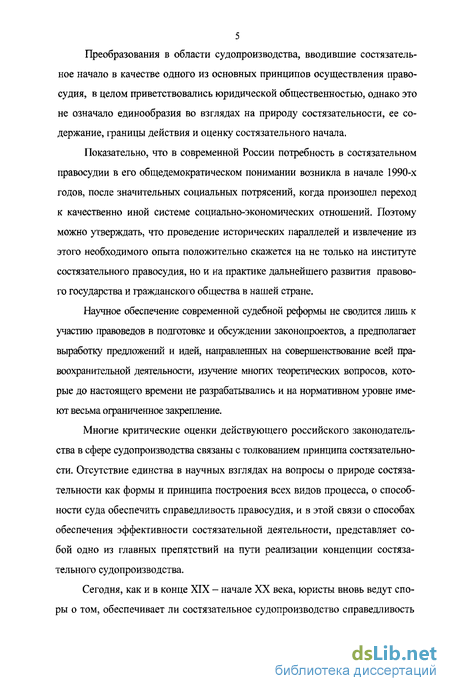 5

Преобразования в области судопроизводства, вводившие состязательное начало в качестве одного из основных принципов осуществления правосудия, в целом приветствовались юридической общественностью, однако это не означало единообразия во взглядах на природу состязательности, ее содержание, границы действия и оценку состязательного начала.

Показательно, что в современной России потребность в состязательном правосудии в его общедемократическом понимании возникла в начале 1990-х годов, после значительных социальных потрясений, когда произошел переход к качественно иной системе социально-экономических отношений. Поэтому можно утверждать, что проведение исторических параллелей и извлечение из этого необходимого опыта положительно скажется на не только на институте состязательного правосудия, но и на практике дальнейшего развития правового государства и гражданского общества в нашей стране.

Научное обеспечение современной судебной реформы не сводится лишь к участию правоведов в подготовке и обсуждении законопроектов, а предполагает выработку предложений и идей, направленных на совершенствование всей правоохранительной деятельности, изучение многих теоретических вопросов, которые до настоящего времени не разрабатывались и на нормативном уровне имеют весьма ограниченное закрепление.

Многие критические оценки действующего российского законодательства в сфере судопроизводства связаны с толкованием принципа состязательности. Отсутствие единства в научных взглядах на вопросы о природе состязательности как формы и принципа построения всех видов процесса, о способности суда обеспечить справедливость правосудия, и в этой связи о способах обеспечения эффективности состязательной деятельности, представляет собой одно из главных препятствий на пути реализации концепции состязательного судопроизводства.

Сегодня, как и в конце XIX – начале XX века, юристы вновь ведут споры о том, обеспечивает ли состязательное судопроизводство справедливость

dsLib.net
библиотека диссертаций